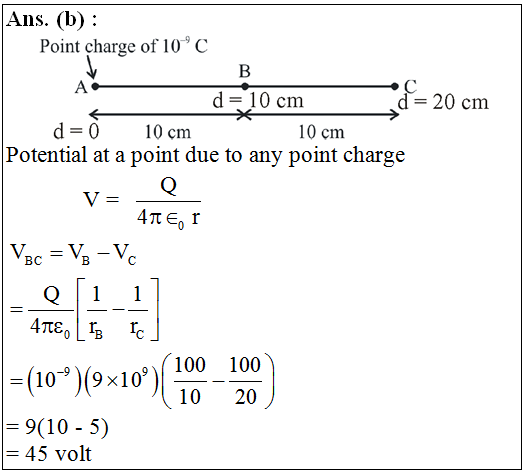 Ans. (b) :

Point charge of $10^{-9}$ C

A

B

C

d = 10 cm

d = 20 cm

d = 0

10 cm

10 cm

Potential at a point due to any point charge

$V = \frac{Q}{4\pi \in_0 r}$

$V_{BC} = V_B - V_C$

$= \frac{Q}{4\pi\varepsilon_0}\left[\frac{1}{r_B} - \frac{1}{r_C}\right]$

$= \left(10^{-9}\right)\left(9 \times 10^9\right)\left(\frac{100}{10} - \frac{100}{20}\right)$

= 9(10 - 5)

= 45 volt